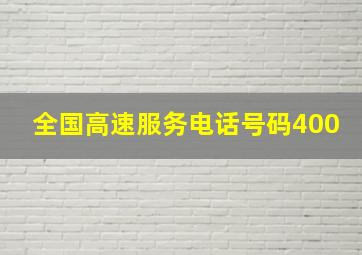 全国高速服务电话号码400